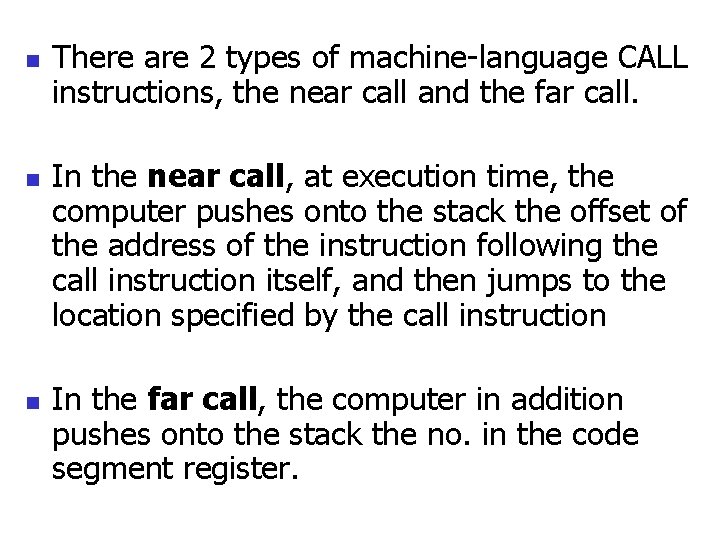 There are 2 types of machine-language CALL instructions, the near call and the far call.

In the near call, at execution time, the computer pushes onto the stack the offset of the address of the instruction following the call instruction itself, and then jumps to the location specified by the call instruction

In the far call, the computer in addition pushes onto the stack the no. in the code segment register.